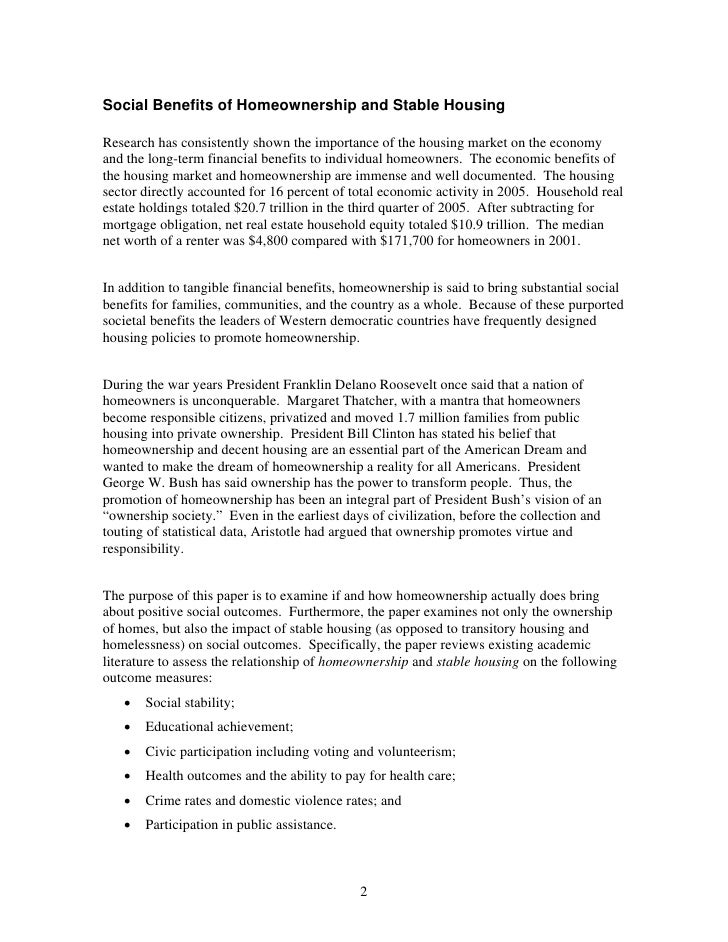 Social Benefits of Homeownership and Stable Housing

Research has consistently shown the importance of the housing market on the economy and the long-term financial benefits to individual homeowners. The economic benefits of the housing market and homeownership are immense and well documented. The housing sector directly accounted for 16 percent of total economic activity in 2005. Household real estate holdings totaled \$20.7 trillion in the third quarter of 2005. After subtracting for mortgage obligation, net real estate household equity totaled \$10.9 trillion. The median net worth of a renter was \$4,800 compared with \$171,700 for homeowners in 2001.

In addition to tangible financial benefits, homeownership is said to bring substantial social benefits for families, communities, and the country as a whole. Because of these purported societal benefits the leaders of Western democratic countries have frequently designed housing policies to promote homeownership.

During the war years President Franklin Delano Roosevelt once said that a nation of homeowners is unconquerable. Margaret Thatcher, with a mantra that homeowners become responsible citizens, privatized and moved 1.7 million families from public housing into private ownership. President Bill Clinton has stated his belief that homeownership and decent housing are an essential part of the American Dream and wanted to make the dream of homeownership a reality for all Americans. President George W. Bush has said ownership has the power to transform people. Thus, the promotion of homeownership has been an integral part of President Bush's vision of an "ownership society." Even in the earliest days of civilization, before the collection and touting of statistical data, Aristotle had argued that ownership promotes virtue and responsibility.

The purpose of this paper is to examine if and how homeownership actually does bring about positive social outcomes. Furthermore, the paper examines not only the ownership of homes, but also the impact of stable housing (as opposed to transitory housing and homelessness) on social outcomes. Specifically, the paper reviews existing academic literature to assess the relationship of homeownership and stable housing on the following outcome measures:

• Social stability;
• Educational achievement;
• Civic participation including voting and volunteerism;
• Health outcomes and the ability to pay for health care;
• Crime rates and domestic violence rates; and
• Participation in public assistance.

2